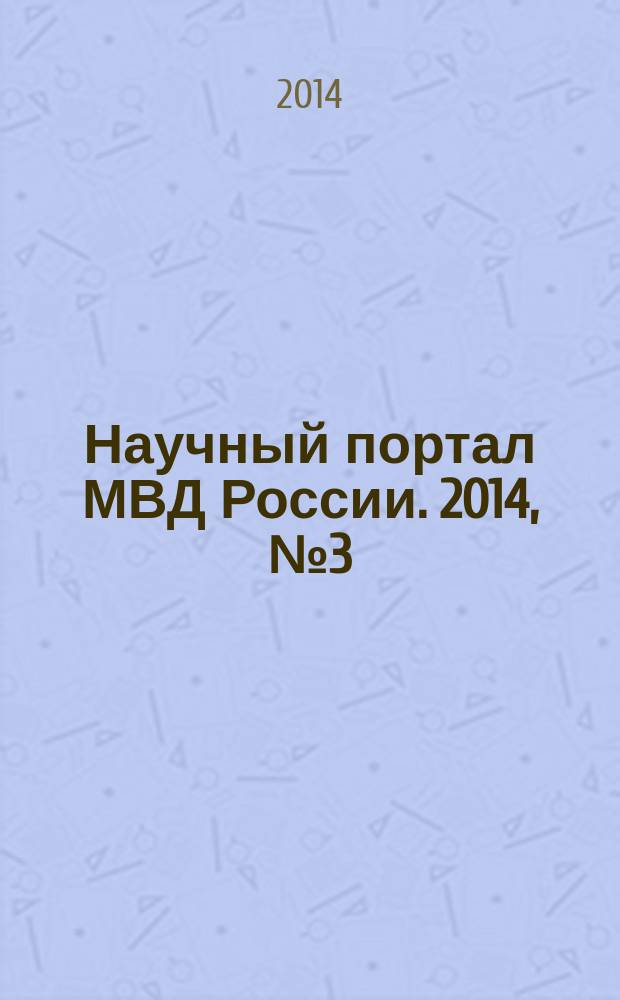 2014

Научный портал МВД России. 2014, №3